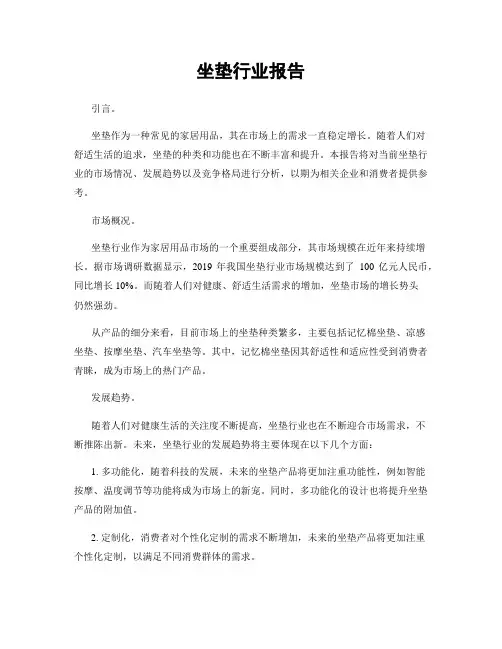 坐垫行业报告

引言。

坐垫作为一种常见的家居用品，其在市场上的需求一直稳定增长。随着人们对舒适生活的追求，坐垫的种类和功能也在不断丰富和提升。本报告将对当前坐垫行业的市场情况、发展趋势以及竞争格局进行分析，以期为相关企业和消费者提供参考。

市场概况。

坐垫行业作为家居用品市场的一个重要组成部分，其市场规模在近年来持续增长。据市场调研数据显示，2019 年我国坐垫行业市场规模达到了 100 亿元人民币，同比增长 10%。而随着人们对健康、舒适生活需求的增加，坐垫市场的增长势头仍然强劲。

从产品的细分来看，目前市场上的坐垫种类繁多，主要包括记忆棉坐垫、凉感坐垫、按摩坐垫、汽车坐垫等。其中，记忆棉坐垫因其舒适性和适应性受到消费者青睐，成为市场上的热门产品。

发展趋势。

随着人们对健康生活的关注度不断提高，坐垫行业也在不断迎合市场需求，不断推陈出新。未来，坐垫行业的发展趋势将主要体现在以下几个方面：

1. 多功能化，随着科技的发展，未来的坐垫产品将更加注重功能性，例如智能按摩、温度调节等功能将成为市场上的新宠。同时，多功能化的设计也将提升坐垫产品的附加值。

2. 定制化，消费者对个性化定制的需求不断增加，未来的坐垫产品将更加注重个性化定制，以满足不同消费群体的需求。